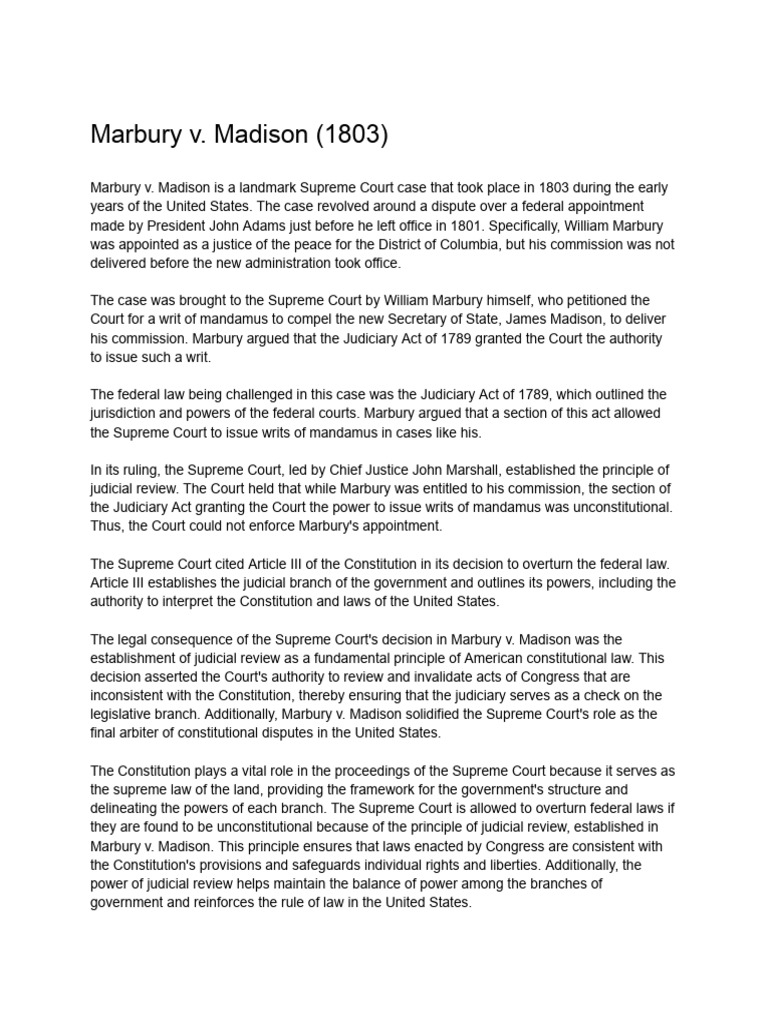 Marbury v. Madison (1803)

Marbury v. Madison is a landmark Supreme Court case that took place in 1803 during the early years of the United States. The case revolved around a dispute over a federal appointment made by President John Adams just before he left office in 1801. Specifically, William Marbury was appointed as a justice of the peace for the District of Columbia, but his commission was not delivered before the new administration took office.

The case was brought to the Supreme Court by William Marbury himself, who petitioned the Court for a writ of mandamus to compel the new Secretary of State, James Madison, to deliver his commission. Marbury argued that the Judiciary Act of 1789 granted the Court the authority to issue such a writ.

The federal law being challenged in this case was the Judiciary Act of 1789, which outlined the jurisdiction and powers of the federal courts. Marbury argued that a section of this act allowed the Supreme Court to issue writs of mandamus in cases like his.

In its ruling, the Supreme Court, led by Chief Justice John Marshall, established the principle of judicial review. The Court held that while Marbury was entitled to his commission, the section of the Judiciary Act granting the Court the power to issue writs of mandamus was unconstitutional. Thus, the Court could not enforce Marbury's appointment.

The Supreme Court cited Article III of the Constitution in its decision to overturn the federal law. Article III establishes the judicial branch of the government and outlines its powers, including the authority to interpret the Constitution and laws of the United States.

The legal consequence of the Supreme Court's decision in Marbury v. Madison was the establishment of judicial review as a fundamental principle of American constitutional law. This decision asserted the Court's authority to review and invalidate acts of Congress that are inconsistent with the Constitution, thereby ensuring that the judiciary serves as a check on the legislative branch. Additionally, Marbury v. Madison solidified the Supreme Court's role as the final arbiter of constitutional disputes in the United States.

The Constitution plays a vital role in the proceedings of the Supreme Court because it serves as the supreme law of the land, providing the framework for the government's structure and delineating the powers of each branch. The Supreme Court is allowed to overturn federal laws if they are found to be unconstitutional because of the principle of judicial review, established in Marbury v. Madison. This principle ensures that laws enacted by Congress are consistent with the Constitution's provisions and safeguards individual rights and liberties. Additionally, the power of judicial review helps maintain the balance of power among the branches of government and reinforces the rule of law in the United States.